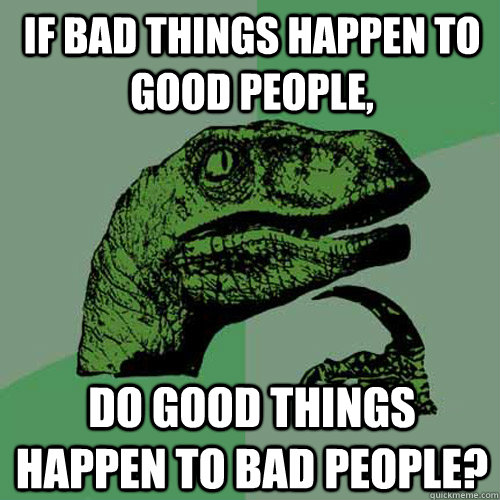 IF BAD THINGS HAPPEN TO GOOD PEOPLE,

DO GOOD THINGS HAPPEN TO BAD PEOPLE?

quickmeme.com